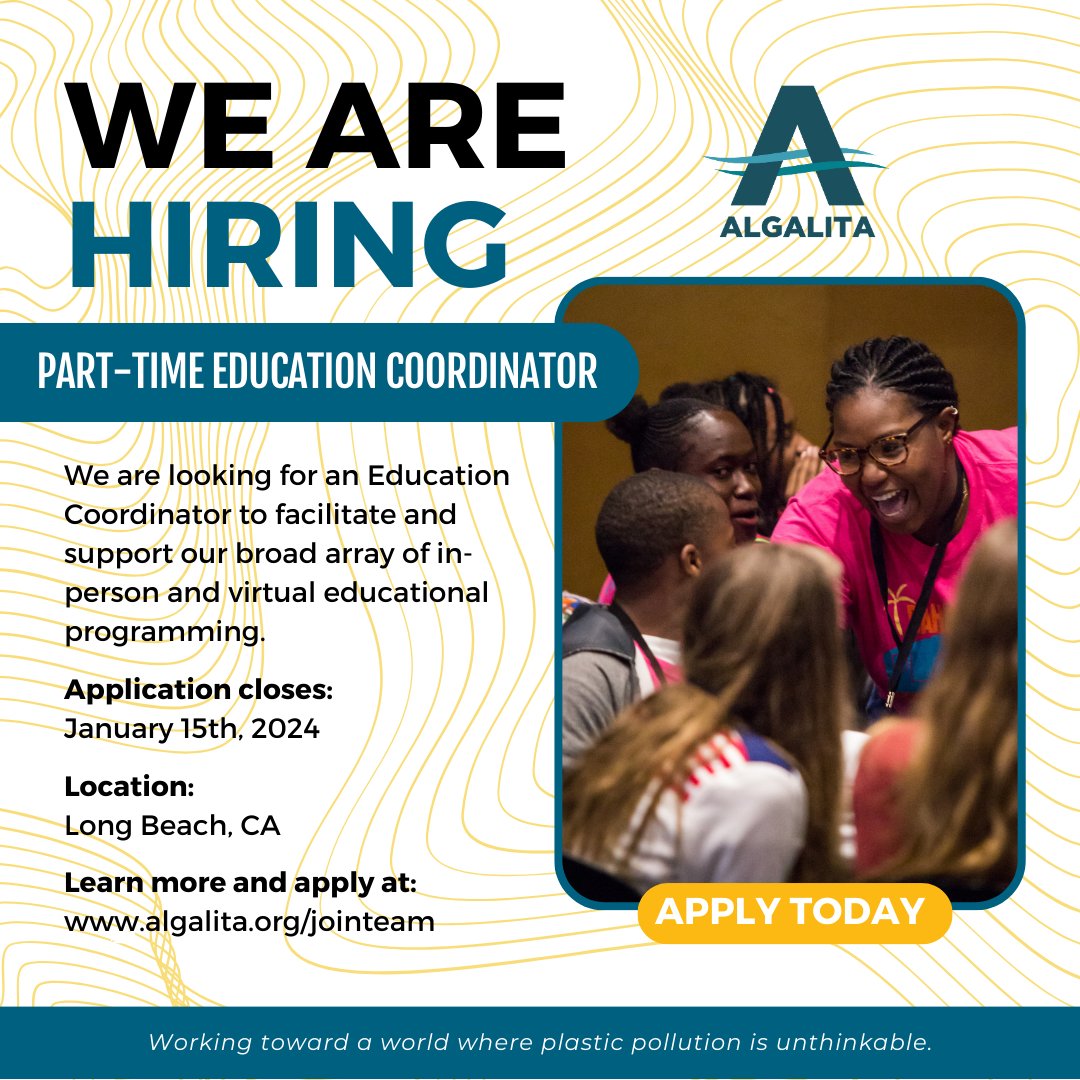 WE ARE HIRING

ALGALITA

PART-TIME EDUCATION COORDINATOR

We are looking for an Education Coordinator to facilitate and support our broad array of in-person and virtual educational programming.

Application closes:
January 15th, 2024

Location:
Long Beach, CA

Learn more and apply at:
www.algalita.org/jointeam

APPLY TODAY

Working toward a world where plastic pollution is unthinkable.